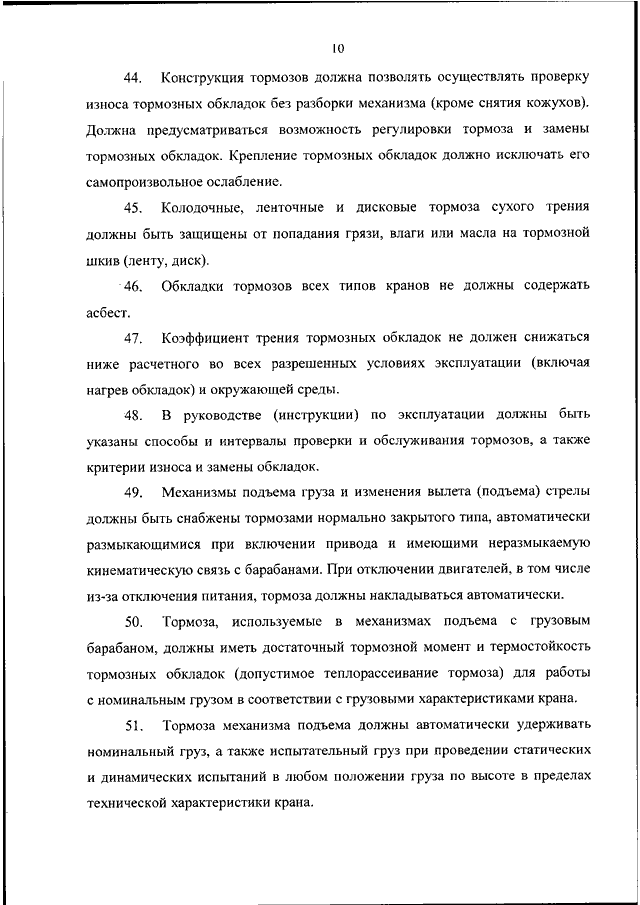 10

44. Конструкция тормозов должна позволять осуществлять проверку износа тормозных обкладок без разборки механизма (кроме снятия кожухов). Должна предусматриваться возможность регулировки тормоза и замены тормозных обкладок. Крепление тормозных обкладок должно исключать его самопроизвольное ослабление.

45. Колодочные, ленточные и дисковые тормоза сухого трения должны быть защищены от попадания грязи, влаги или масла на тормозной шкив (ленту, диск).

46. Обкладки тормозов всех типов кранов не должны содержать асбест.

47. Коэффициент трения тормозных обкладок не должен снижаться ниже расчетного во всех разрешенных условиях эксплуатации (включая нагрев обкладок) и окружающей среды.

48. В руководстве (инструкции) по эксплуатации должны быть указаны способы и интервалы проверки и обслуживания тормозов, а также критерии износа и замены обкладок.

49. Механизмы подъема груза и изменения вылета (подъема) стрелы должны быть снабжены тормозами нормально закрытого типа, автоматически размыкающимися при включении привода и имеющими неразмыкаемую кинематическую связь с барабанами. При отключении двигателей, в том числе из-за отключения питания, тормоза должны накладываться автоматически.

50. Тормоза, используемые в механизмах подъема с грузовым барабаном, должны иметь достаточный тормозной момент и термостойкость тормозных обкладок (допустимое теплорассеивание тормоза) для работы с номинальным грузом в соответствии с грузовыми характеристиками крана.

51. Тормоза механизма подъема должны автоматически удерживать номинальный груз, а также испытательный груз при проведении статических и динамических испытаний в любом положении груза по высоте в пределах технической характеристики крана.